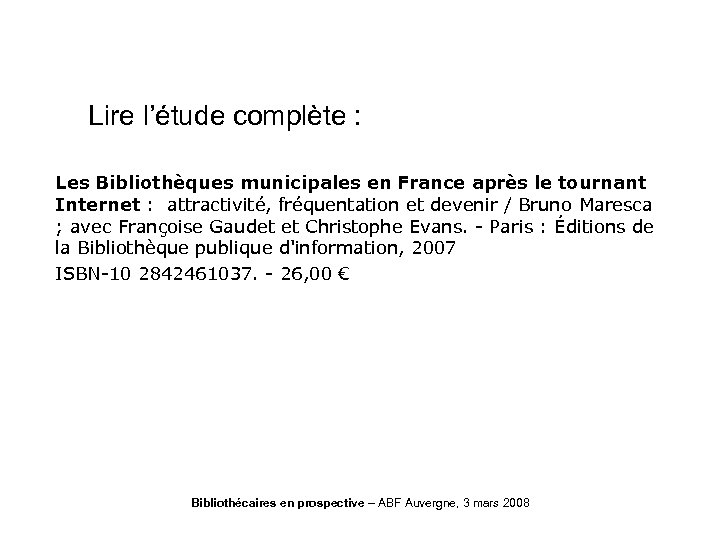 Lire l'étude complète :

Les Bibliothèques municipales en France après le tournant Internet : attractivité, fréquentation et devenir / Bruno Maresca ; avec Françoise Gaudet et Christophe Evans. - Paris : Éditions de la Bibliothèque publique d'information, 2007

ISBN-10 2842461037. - 26,00 €

Bibliothécaires en prospective – ABF Auvergne, 3 mars 2008